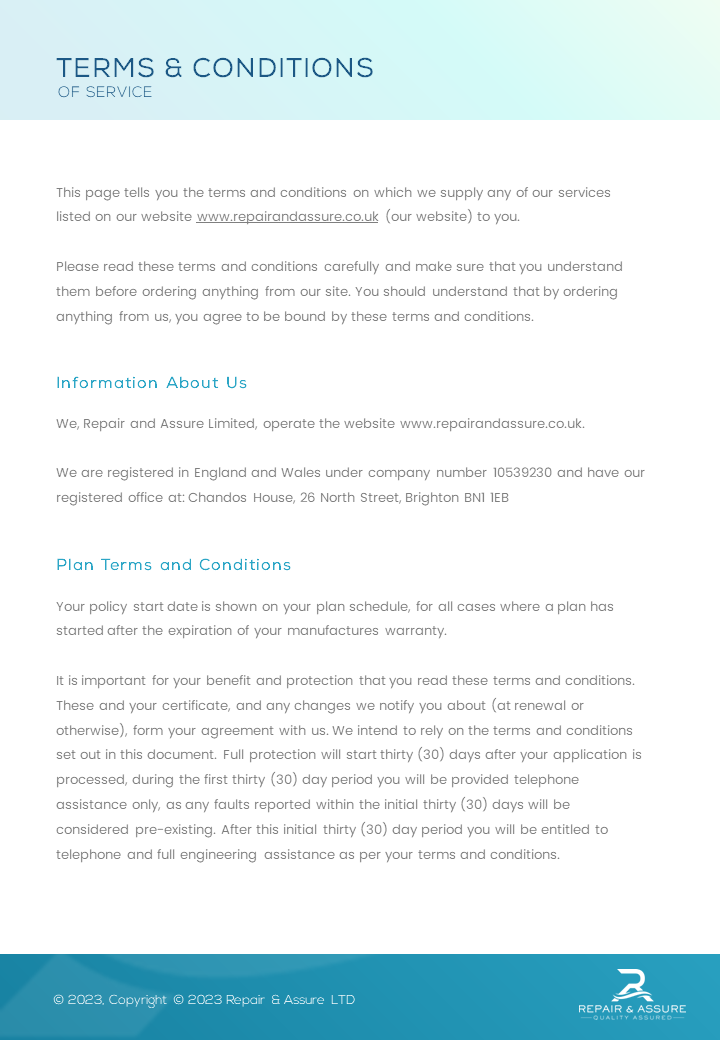 TERMS & CONDITIONS
OF SERVICE

This page tells you the terms and conditions on which we supply any of our services listed on our website www.repairandassure.co.uk (our website) to you.

Please read these terms and conditions carefully and make sure that you understand them before ordering anything from our site. You should understand that by ordering anything from us, you agree to be bound by these terms and conditions.

Information About Us

We, Repair and Assure Limited, operate the website www.repairandassure.co.uk.

We are registered in England and Wales under company number 10539230 and have our registered office at: Chandos House, 26 North Street, Brighton BN1 1EB

Plan Terms and Conditions

Your policy start date is shown on your plan schedule, for all cases where a plan has started after the expiration of your manufactures warranty.

It is important for your benefit and protection that you read these terms and conditions. These and your certificate, and any changes we notify you about (at renewal or otherwise), form your agreement with us. We intend to rely on the terms and conditions set out in this document. Full protection will start thirty (30) days after your application is processed, during the first thirty (30) day period you will be provided telephone assistance only, as any faults reported within the initial thirty (30) days will be considered pre-existing. After this initial thirty (30) day period you will be entitled to telephone and full engineering assistance as per your terms and conditions.

© 2023, Copyright © 2023 Repair & Assure LTD

REPAIR & ASSURE
QUALITY ASSURED